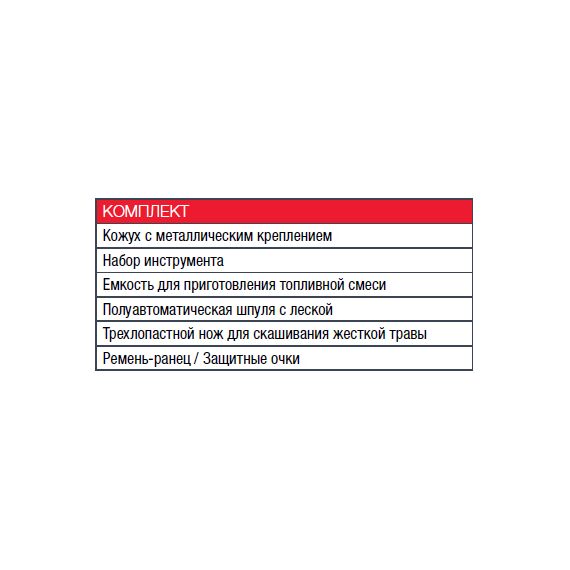 | КОМПЛЕКТ |
|---|
| Кожух с металлическим креплением |
| Набор инструмента |
| Емкость для приготовления топливной смеси |
| Полуавтоматическая шпуля с леской |
| Трехлопастной нож для скашивания жесткой травы |
| Ремень-ранец / Защитные очки |